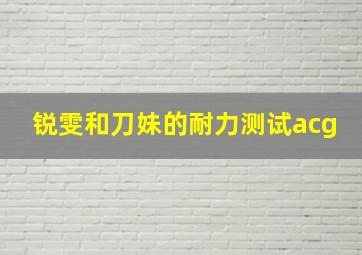 锐雯和刀妹的耐力测试acg